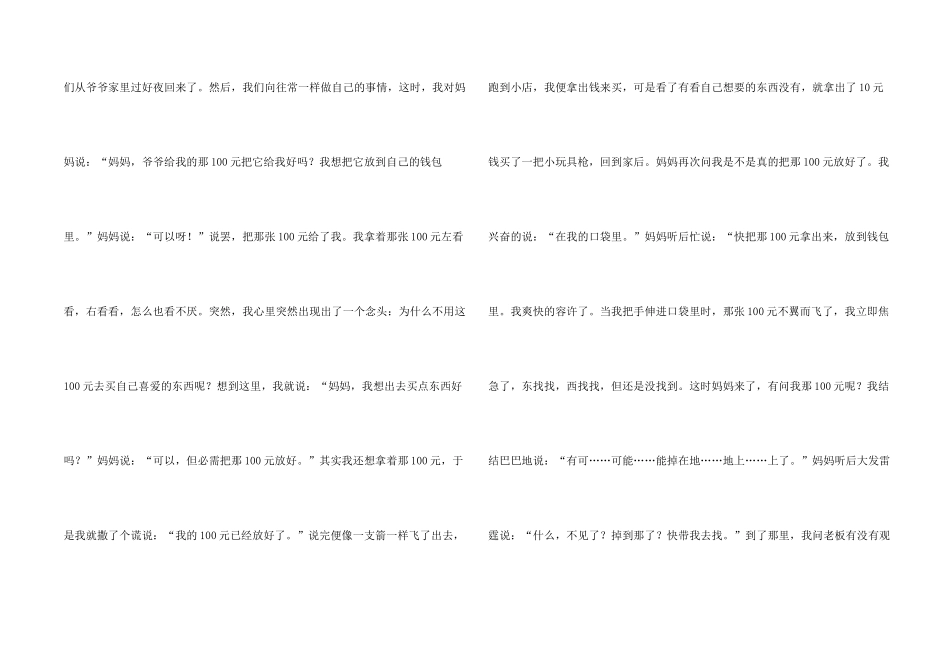 们从爷爷家里过好夜回来了。然后，我们向往常一样做自己的事情，这时，我对妈妈说：“妈妈，爷爷给我的那100元把它给我好吗？我想把它放到自己的钱包里。”妈妈说：“可以呀！”说罢，把那张100元给了我。我拿着那张100元左看看，右看看，怎么也看不厌。突然，我心里突然出现出了一个念头：为什么不用这100元去买自己喜爱的东西呢？想到这里，我就说：“妈妈，我想出去买点东西好吗？”妈妈说：“可以，但必需把那100元放好。”其实我还想拿着那100元，于是我就撒了个谎说：“我的100元已经放好了。”说完便像一支箭一样飞了出去，

跑到小店，我便拿出钱来买，可是看了有看自己想要的东西没有，就拿出了10元钱买了一把小玩具枪，回到家后。妈妈再次问我是不是真的把那100元放好了。我兴奋的说：“在我的口袋里。”妈妈听后忙说：“快把那100元拿出来，放到钱包里。我爽快的容许了。当我把手伸进口袋里时，那张100元不翼而飞了，我立即焦急了，东找找，西找找，但还是没找到。这时妈妈来了，有问我那100元呢？我结结巴巴地说：“有可……可能……能掉在地……地上……上了。”妈妈听后大发雷霆说：“什么，不见了？掉到那了？快带我去找。”到了那里，我问老板有没有观